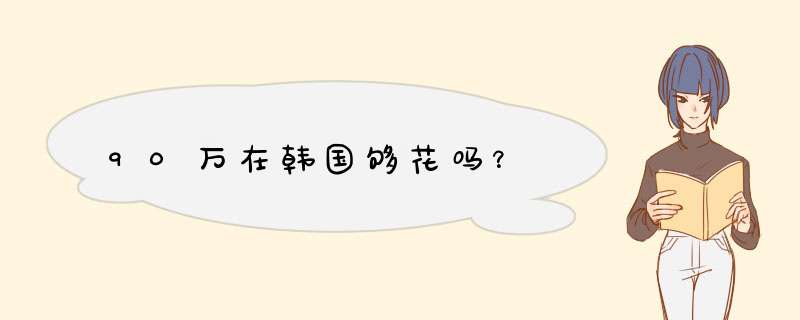 90万在韩国够花吗?